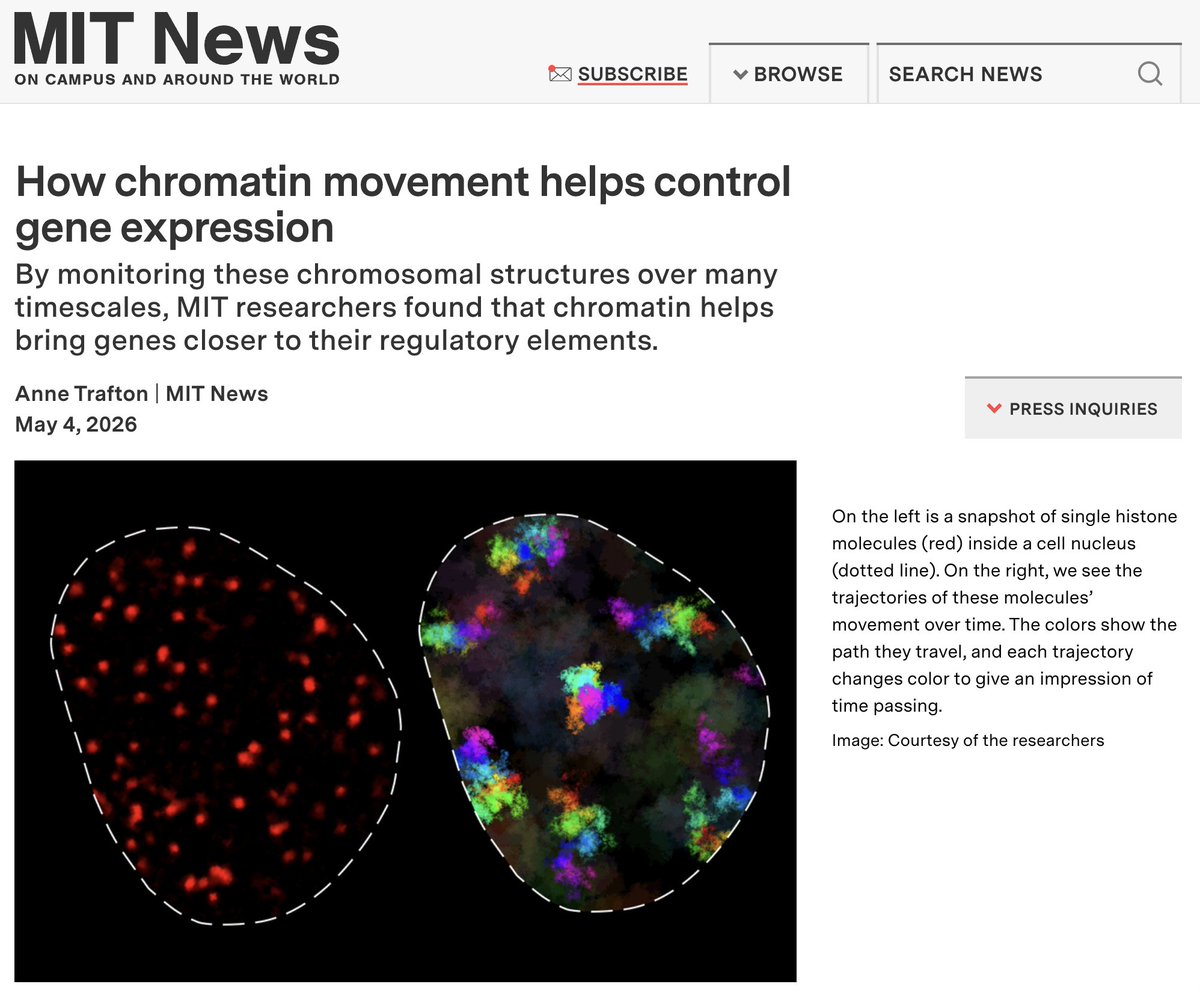 MIT News
ON CAMPUS AND AROUND THE WORLD

SUBSCRIBE

BROWSE

SEARCH NEWS

How chromatin movement helps control gene expression

By monitoring these chromosomal structures over many timescales, MIT researchers found that chromatin helps bring genes closer to their regulatory elements.

Anne Trafton | MIT News
May 4, 2026

PRESS INQUIRIES

On the left is a snapshot of single histone molecules (red) inside a cell nucleus (dotted line). On the right, we see the trajectories of these molecules' movement over time. The colors show the path they travel, and each trajectory changes color to give an impression of time passing.

Image: Courtesy of the researchers